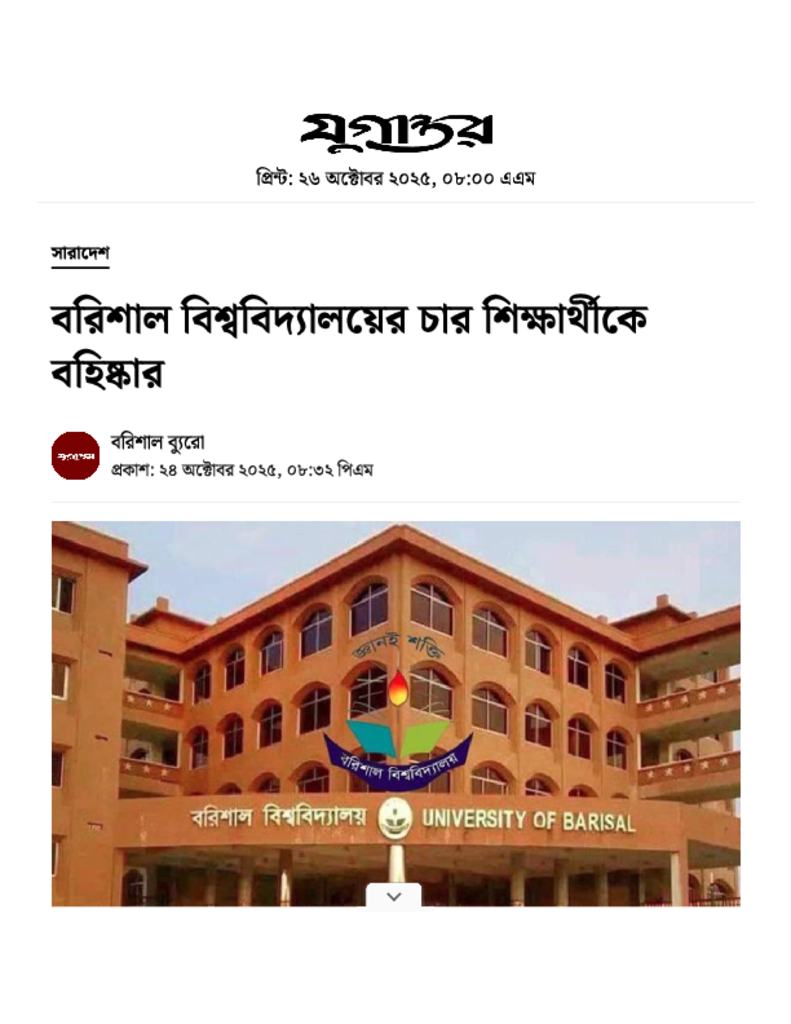 যুগান্তর
প্রিন্ট: ২৬ অক্টোবর ২০২৫, ০৮:০০ এএম

সারাদেশ

বরিশাল বিশ্ববিদ্যালয়ের চার শিক্ষার্থীকে বহিষ্কার

যুগান্তর

বরিশাল ব্যুরো
প্রকাশ: ২৪ অক্টোবর ২০২৫, ০৮:৩২ পিএম

জ্ঞানই শক্তি
বরিশাল বিশ্ববিদ্যালয়
বরিশাল বিশ্ববিদ্যালয় UNIVERSITY OF BARISAL